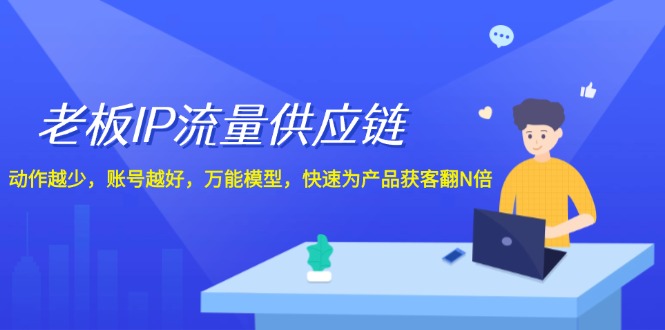 老板IP流量供应链

动作越少，账号越好，万能模型，快速为产品获客翻N倍